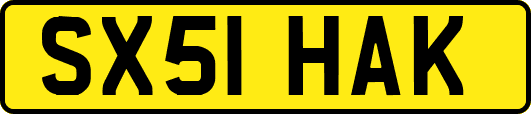 SX51 HAK